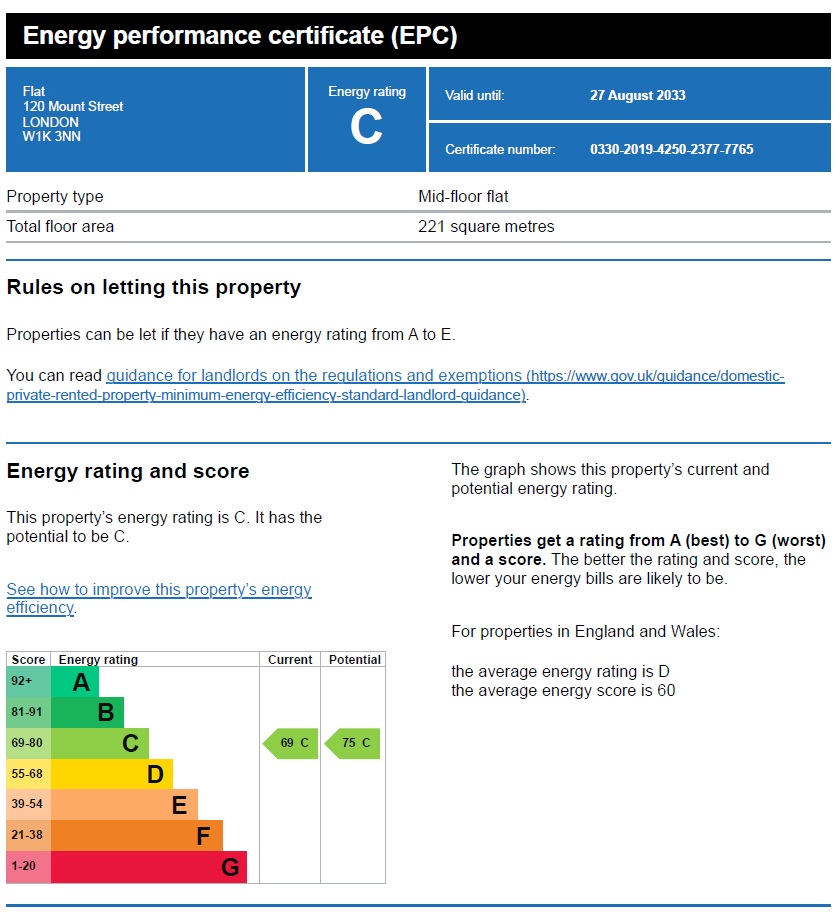 Energy performance certificate (EPC)

Flat
120 Mount Street
LONDON
W1K 3NN

Energy rating
C

Valid until: 27 August 2033

Certificate number: 0330-2019-4250-2377-7765

Property type Mid-floor flat
Total floor area 221 square metres

Rules on letting this property

Properties can be let if they have an energy rating from A to E.

You can read guidance for landlords on the regulations and exemptions (https://www.gov.uk/guidance/domestic-private-rented-property-minimum-energy-efficiency-standard-landlord-guidance).

Energy rating and score

This property's energy rating is C. It has the potential to be C.

See how to improve this property's energy efficiency.

| Score | Energy rating | Current | Potential |
|---|---|---|---|
| 92+ | A | | |
| 81-91 | B | | |
| 69-80 | C | 69 C | 75 C |
| 55-68 | D | | |
| 39-54 | E | | |
| 21-38 | F | | |
| 1-20 | G | | |

The graph shows this property's current and potential energy rating.

Properties get a rating from A (best) to G (worst) and a score. The better the rating and score, the lower your energy bills are likely to be.

For properties in England and Wales:

the average energy rating is D
the average energy score is 60